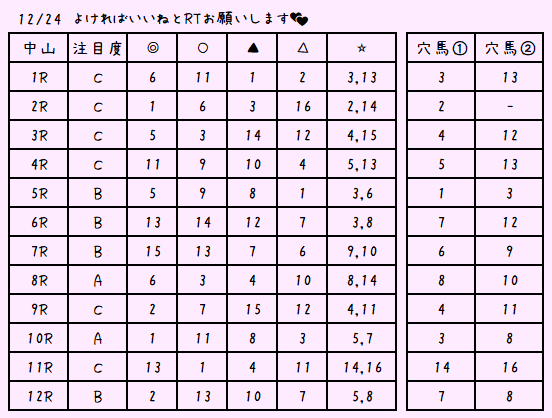 12/24 よければいいねとRTお願いします

| 中山 | 注目度 | ◎ | ○ | ▲ | △ | ☆ |
|---|---|---|---|---|---|---|
| 1R | C | 6 | 11 | 1 | 2 | 3,13 |
| 2R | C | 1 | 6 | 3 | 16 | 2,14 |
| 3R | C | 5 | 3 | 14 | 12 | 4,15 |
| 4R | C | 11 | 9 | 10 | 4 | 5,13 |
| 5R | B | 5 | 9 | 8 | 1 | 3,6 |
| 6R | B | 13 | 14 | 12 | 7 | 3,8 |
| 7R | B | 15 | 13 | 7 | 6 | 9,10 |
| 8R | A | 6 | 3 | 4 | 10 | 8,14 |
| 9R | C | 2 | 7 | 15 | 12 | 4,11 |
| 10R | A | 1 | 11 | 8 | 3 | 5,7 |
| 11R | C | 13 | 1 | 4 | 11 | 14,16 |
| 12R | B | 2 | 13 | 10 | 7 | 5,8 |

| 穴馬① | 穴馬② |
|---|---|
| 3 | 13 |
| 2 | - |
| 4 | 12 |
| 5 | 13 |
| 1 | 3 |
| 7 | 12 |
| 6 | 9 |
| 8 | 10 |
| 4 | 11 |
| 3 | 8 |
| 14 | 16 |
| 7 | 8 |